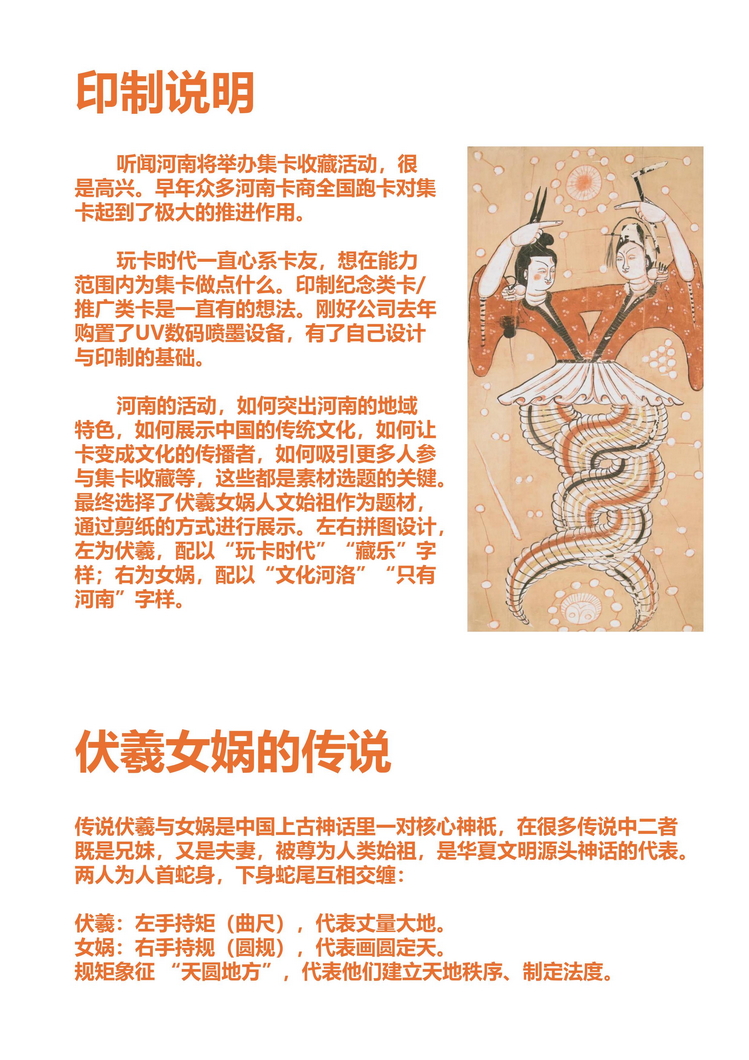 印制说明

听闻河南将举办集卡收藏活动，很是高兴。早年众多河南卡商全国跑卡对集卡起到了极大的推进作用。

玩卡时代一直心系卡友，想在能力范围内为集卡做点什么。印制纪念类卡/推广类卡是一直有的想法。刚好公司去年购置了UV数码喷墨设备，有了自己设计与印制的基础。

河南的活动，如何突出河南的地域特色，如何展示中国的传统文化，如何让卡变成文化的传播者，如何吸引更多人参与集卡收藏等，这些都是素材选题的关键。最终选择了伏羲女娲人文始祖作为题材，通过剪纸的方式进行展示。左右拼图设计，左为伏羲，配以“玩卡时代”“藏乐”字样；右为女娲，配以“文化河洛”“只有河南”字样。

伏羲女娲的传说

传说伏羲与女娲是中国上古神话里一对核心神祇，在很多传说中二者既是兄妹，又是夫妻，被尊为人类始祖，是华夏文明源头神话的代表。两人为人首蛇身，下身蛇尾互相交缠：

伏羲：左手持矩（曲尺），代表丈量大地。
女娲：右手持规（圆规），代表画圆定天。
规矩象征 “天圆地方”，代表他们建立天地秩序、制定法度。